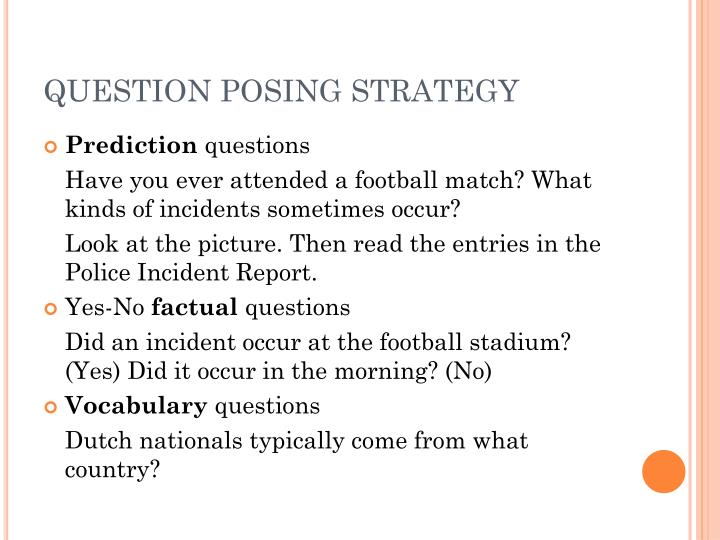 QUESTION POSING STRATEGY

Prediction questions

Have you ever attended a football match? What kinds of incidents sometimes occur?

Look at the picture. Then read the entries in the Police Incident Report.

Yes-No factual questions

Did an incident occur at the football stadium? (Yes) Did it occur in the morning? (No)

Vocabulary questions

Dutch nationals typically come from what country?